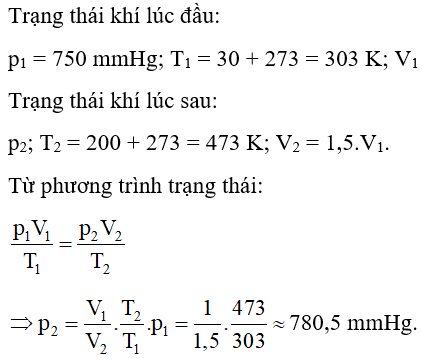 Trạng thái khí lúc đầu:

$p_1 = 750$ mmHg; $T_1 = 30 + 273 = 303$ K; $V_1$

Trạng thái khí lúc sau:

$p_2$; $T_2 = 200 + 273 = 473$ K; $V_2 = 1,5.V_1$.

Từ phương trình trạng thái:

$\frac{p_1V_1}{T_1} = \frac{p_2V_2}{T_2}$

$\Rightarrow p_2 = \frac{V_1}{V_2}.\frac{T_2}{T_1}.p_1 = \frac{1}{1,5}.\frac{473}{303} \approx 780,5$ mmHg.